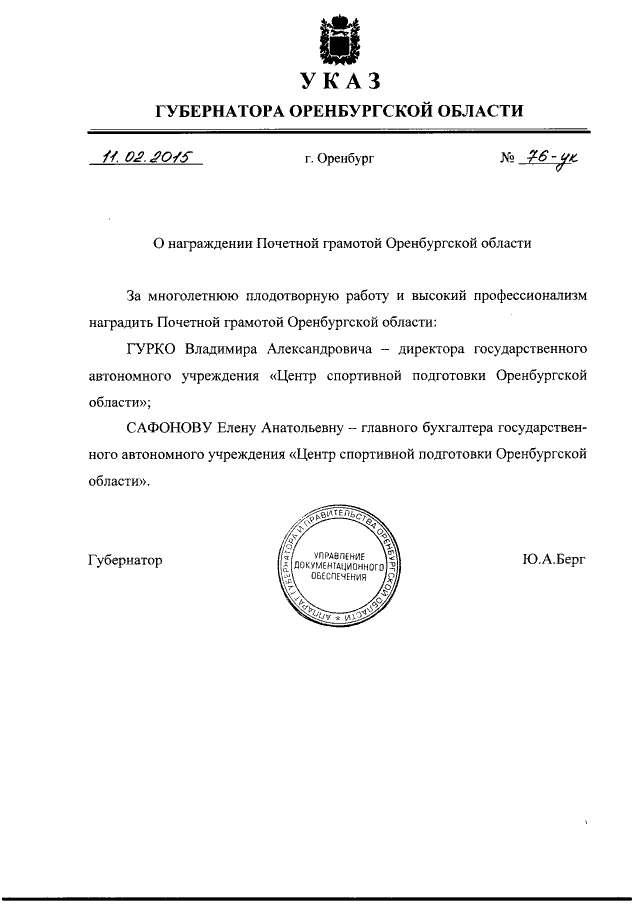 УКАЗ

ГУБЕРНАТОРА ОРЕНБУРГСКОЙ ОБЛАСТИ

11.02.2015 г. Оренбург № 76-ук

О награждении Почетной грамотой Оренбургской области

За многолетнюю плодотворную работу и высокий профессионализм наградить Почетной грамотой Оренбургской области:

ГУРКО Владимира Александровича – директора государственного автономного учреждения «Центр спортивной подготовки Оренбургской области»;

САФОНОВУ Елену Анатольевну – главного бухгалтера государственного автономного учреждения «Центр спортивной подготовки Оренбургской области».

Губернатор

АППАРАТ ГУБЕРНАТОРА И ПРАВИТЕЛЬСТВА ОРЕНБУРГСКОЙ ОБЛАСТИ
УПРАВЛЕНИЕ ДОКУМЕНТАЦИОННОГО ОБЕСПЕЧЕНИЯ

Ю.А.Берг